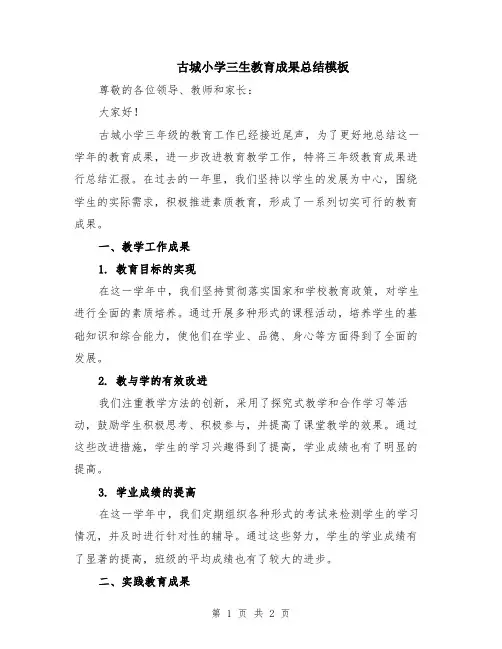 古城小学三生教育成果总结模板

尊敬的各位领导、教师和家长：

大家好！

古城小学三年级的教育工作已经接近尾声，为了更好地总结这一学年的教育成果，进一步改进教育教学工作，特将三年级教育成果进行总结汇报。在过去的一年里，我们坚持以学生的发展为中心，围绕学生的实际需求，积极推进素质教育，形成了一系列切实可行的教育成果。

一、教学工作成果

1. 教育目标的实现

在这一学年中，我们坚持贯彻落实国家和学校教育政策，对学生进行全面的素质培养。通过开展多种形式的课程活动，培养学生的基础知识和综合能力，使他们在学业、品德、身心等方面得到了全面的发展。

2. 教与学的有效改进

我们注重教学方法的创新，采用了探究式教学和合作学习等活动，鼓励学生积极思考、积极参与，并提高了课堂教学的效果。通过这些改进措施，学生的学习兴趣得到了提高，学业成绩也有了明显的提高。

3. 学业成绩的提高

在这一学年中，我们定期组织各种形式的考试来检测学生的学习情况，并及时进行针对性的辅导。通过这些努力，学生的学业成绩有了显著的提高，班级的平均成绩也有了较大的进步。

二、实践教育成果

第 1 页 共 2 页